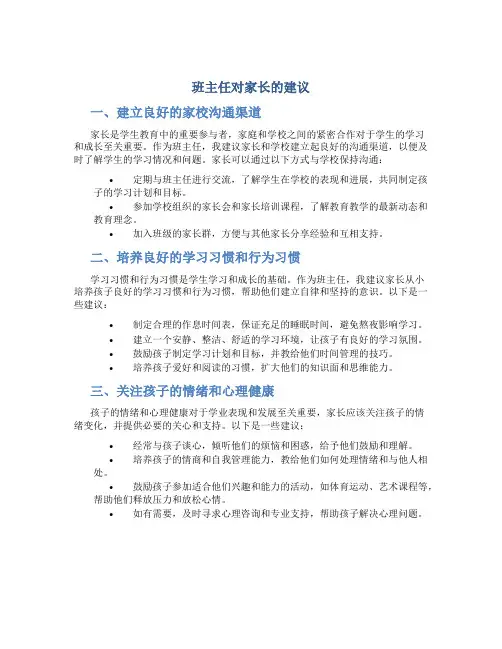 班主任对家长的建议

一、建立良好的家校沟通渠道

家长是学生教育中的重要参与者，家庭和学校之间的紧密合作对于学生的学习和成长至关重要。作为班主任，我建议家长和学校建立起良好的沟通渠道，以便及时了解学生的学习情况和问题。家长可以通过以下方式与学校保持沟通：

• 定期与班主任进行交流，了解学生在学校的表现和进展，共同制定孩子的学习计划和目标。
• 参加学校组织的家长会和家长培训课程，了解教育教学的最新动态和教育理念。
• 加入班级的家长群，方便与其他家长分享经验和互相支持。

二、培养良好的学习习惯和行为习惯

学习习惯和行为习惯是学生学习和成长的基础。作为班主任，我建议家长从小培养孩子良好的学习习惯和行为习惯，帮助他们建立自律和坚持的意识。以下是一些建议：

• 制定合理的作息时间表，保证充足的睡眠时间，避免熬夜影响学习。
• 建立一个安静、整洁、舒适的学习环境，让孩子有良好的学习氛围。
• 鼓励孩子制定学习计划和目标，并教给他们时间管理的技巧。
• 培养孩子爱好和阅读的习惯，扩大他们的知识面和思维能力。

三、关注孩子的情绪和心理健康

孩子的情绪和心理健康对于学业表现和发展至关重要，家长应该关注孩子的情绪变化，并提供必要的关心和支持。以下是一些建议：

• 经常与孩子谈心，倾听他们的烦恼和困惑，给予他们鼓励和理解。
• 培养孩子的情商和自我管理能力，教给他们如何处理情绪和与他人相处。
• 鼓励孩子参加适合他们兴趣和能力的活动，如体育运动、艺术课程等，帮助他们释放压力和放松心情。
• 如有需要，及时寻求心理咨询和专业支持，帮助孩子解决心理问题。